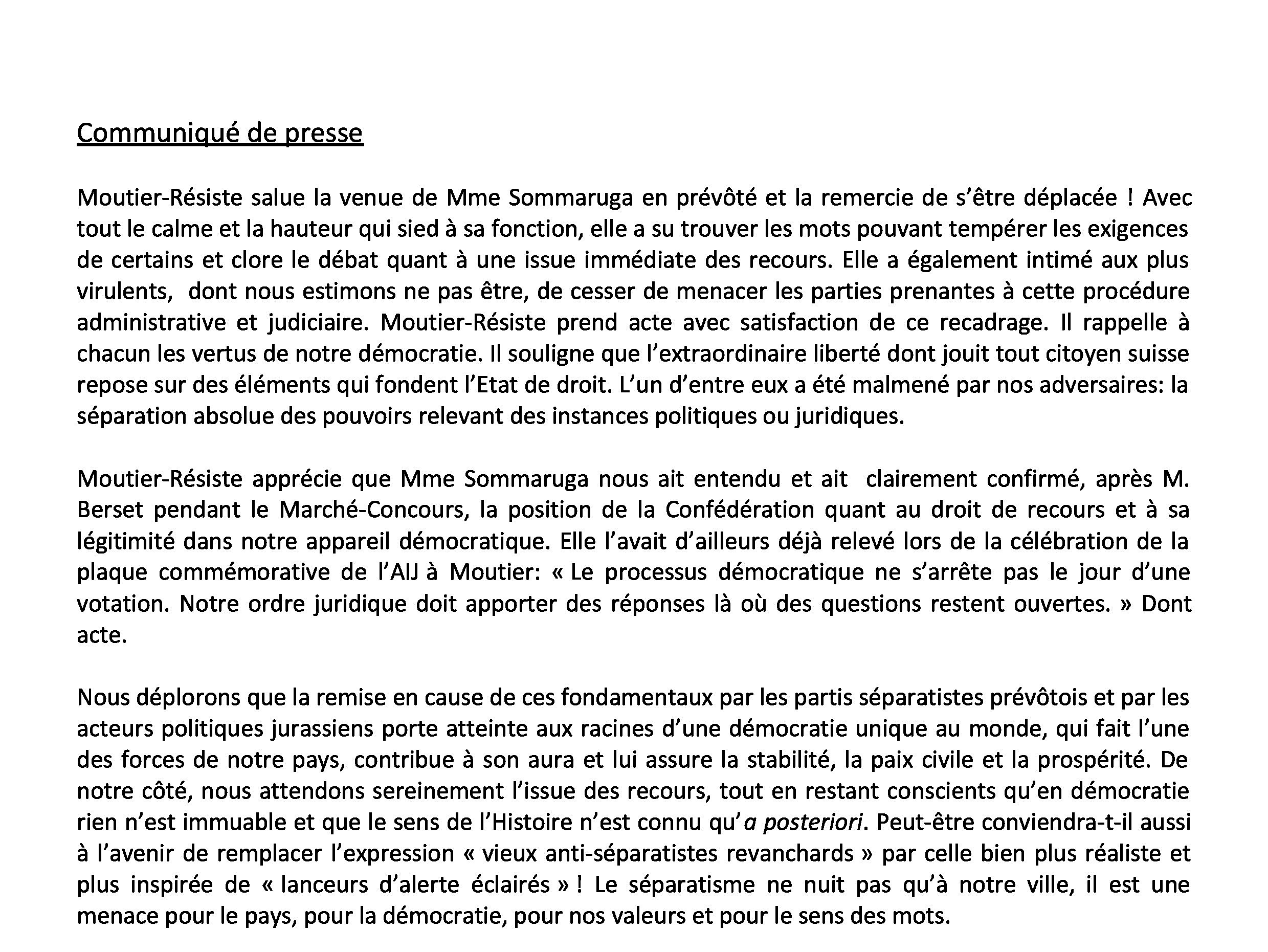 Communiqué de presse

Moutier-Résiste salue la venue de Mme Sommaruga en prévôté et la remercie de s'être déplacée ! Avec tout le calme et la hauteur qui sied à sa fonction, elle a su trouver les mots pouvant tempérer les exigences de certains et clore le débat quant à une issue immédiate des recours. Elle a également intimé aux plus virulents, dont nous estimons ne pas être, de cesser de menacer les parties prenantes à cette procédure administrative et judiciaire. Moutier-Résiste prend acte avec satisfaction de ce recadrage. Il rappelle à chacun les vertus de notre démocratie. Il souligne que l'extraordinaire liberté dont jouit tout citoyen suisse repose sur des éléments qui fondent l'Etat de droit. L'un d'entre eux a été malmené par nos adversaires: la séparation absolue des pouvoirs relevant des instances politiques ou juridiques.

Moutier-Résiste apprécie que Mme Sommaruga nous ait entendu et ait clairement confirmé, après M. Berset pendant le Marché-Concours, la position de la Confédération quant au droit de recours et à sa légitimité dans notre appareil démocratique. Elle l'avait d'ailleurs déjà relevé lors de la célébration de la plaque commémorative de l'AIJ à Moutier: « Le processus démocratique ne s'arrête pas le jour d'une votation. Notre ordre juridique doit apporter des réponses là où des questions restent ouvertes. » Dont acte.

Nous déplorons que la remise en cause de ces fondamentaux par les partis séparatistes prévôtois et par les acteurs politiques jurassiens porte atteinte aux racines d'une démocratie unique au monde, qui fait l'une des forces de notre pays, contribue à son aura et lui assure la stabilité, la paix civile et la prospérité. De notre côté, nous attendons sereinement l'issue des recours, tout en restant conscients qu'en démocratie rien n'est immuable et que le sens de l'Histoire n'est connu qu'a posteriori. Peut-être conviendra-t-il aussi à l'avenir de remplacer l'expression « vieux anti-séparatistes revanchards » par celle bien plus réaliste et plus inspirée de « lanceurs d'alerte éclairés » ! Le séparatisme ne nuit pas qu'à notre ville, il est une menace pour le pays, pour la démocratie, pour nos valeurs et pour le sens des mots.